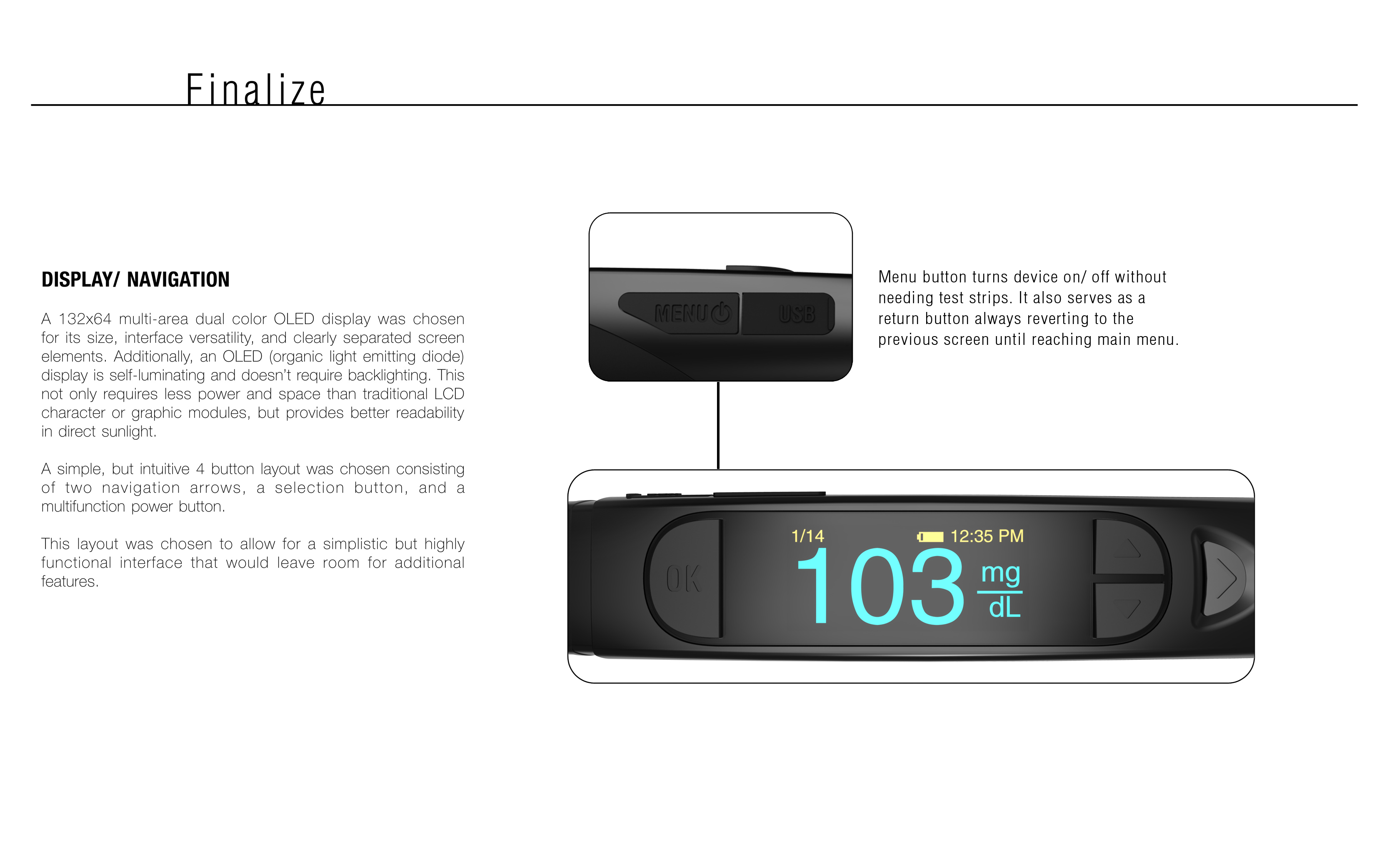 Finalize

DISPLAY/ NAVIGATION

A 132x64 multi-area dual color OLED display was chosen for its size, interface versatility, and clearly separated screen elements. Additionally, an OLED (organic light emitting diode) display is self-luminating and doesn't require backlighting. This not only requires less power and space than traditional LCD character or graphic modules, but provides better readability in direct sunlight.

A simple, but intuitive 4 button layout was chosen consisting of two navigation arrows, a selection button, and a multifunction power button.

This layout was chosen to allow for a simplistic but highly functional interface that would leave room for additional features.

MENU

USB

Menu button turns device on/ off without needing test strips. It also serves as a return button always reverting to the previous screen until reaching main menu.

OK

1/14

12:35 PM

103

mg

dL